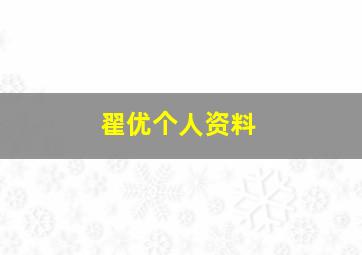 翟优个人资料